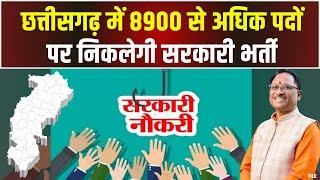 छत्तीसगढ़ में 8900 से अधिक पदों पर निकलेगी सरकारी भर्ती

सरकारी नौकरी

FILE